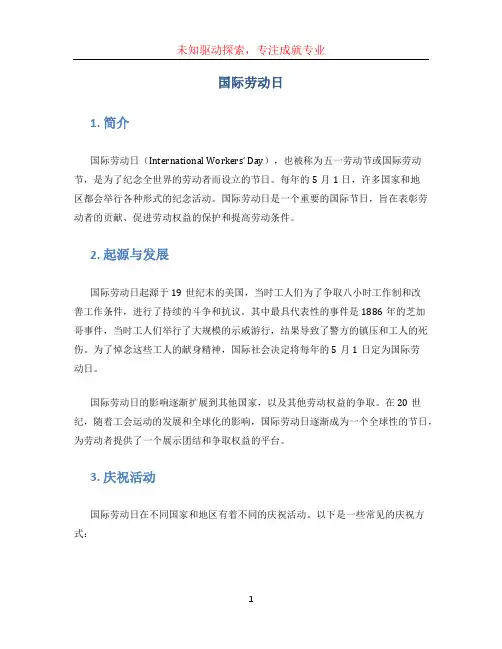 未知驱动探索，专注成就专业

国际劳动日

1. 简介

国际劳动日（International Workers' Day），也被称为五一劳动节或国际劳动节，是为了纪念全世界的劳动者而设立的节日。每年的 5 月 1 日，许多国家和地区都会举行各种形式的纪念活动。国际劳动日是一个重要的国际节日，旨在表彰劳动者的贡献、促进劳动权益的保护和提高劳动条件。

2. 起源与发展

国际劳动日起源于 19 世纪末的美国，当时工人们为了争取八小时工作制和改善工作条件，进行了持续的斗争和抗议。其中最具代表性的事件是 1886 年的芝加哥事件，当时工人们举行了大规模的示威游行，结果导致了警方的镇压和工人的死伤。为了悼念这些工人的献身精神，国际社会决定将每年的 5 月 1 日定为国际劳动日。

国际劳动日的影响逐渐扩展到其他国家，以及其他劳动权益的争取。在 20 世纪，随着工会运动的发展和全球化的影响，国际劳动日逐渐成为一个全球性的节日，为劳动者提供了一个展示团结和争取权益的平台。

3. 庆祝活动

国际劳动日在不同国家和地区有着不同的庆祝活动。以下是一些常见的庆祝方式：

1